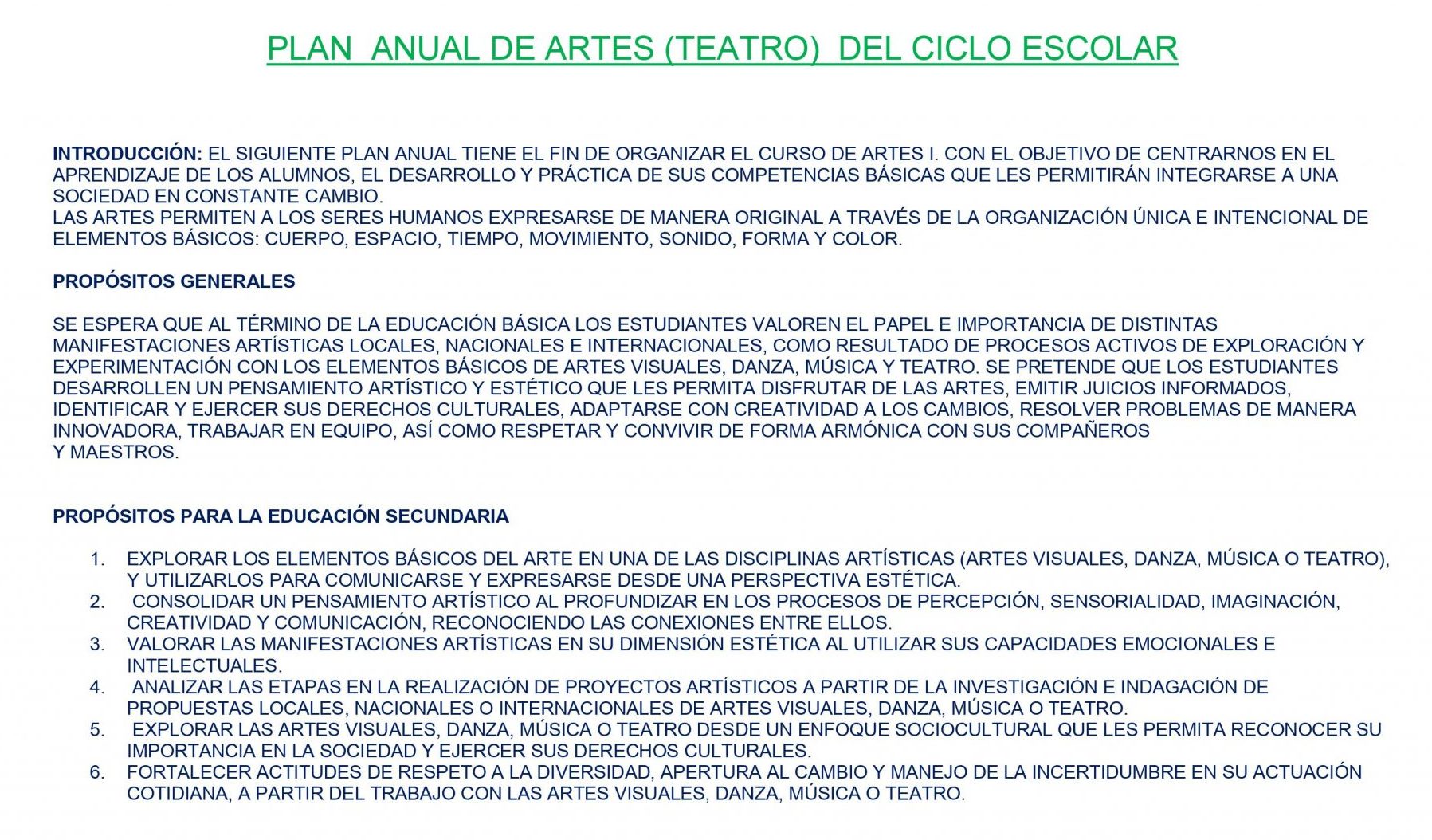 PLAN ANUAL DE ARTES (TEATRO) DEL CICLO ESCOLAR

INTRODUCCIÓN: EL SIGUIENTE PLAN ANUAL TIENE EL FIN DE ORGANIZAR EL CURSO DE ARTES I. CON EL OBJETIVO DE CENTRARNOS EN EL APRENDIZAJE DE LOS ALUMNOS, EL DESARROLLO Y PRÁCTICA DE SUS COMPETENCIAS BÁSICAS QUE LES PERMITIRÁN INTEGRARSE A UNA SOCIEDAD EN CONSTANTE CAMBIO.
LAS ARTES PERMITEN A LOS SERES HUMANOS EXPRESARSE DE MANERA ORIGINAL A TRAVÉS DE LA ORGANIZACIÓN ÚNICA E INTENCIONAL DE ELEMENTOS BÁSICOS: CUERPO, ESPACIO, TIEMPO, MOVIMIENTO, SONIDO, FORMA Y COLOR.

PROPÓSITOS GENERALES

SE ESPERA QUE AL TÉRMINO DE LA EDUCACIÓN BÁSICA LOS ESTUDIANTES VALOREN EL PAPEL E IMPORTANCIA DE DISTINTAS MANIFESTACIONES ARTÍSTICAS LOCALES, NACIONALES E INTERNACIONALES, COMO RESULTADO DE PROCESOS ACTIVOS DE EXPLORACIÓN Y EXPERIMENTACIÓN CON LOS ELEMENTOS BÁSICOS DE ARTES VISUALES, DANZA, MÚSICA Y TEATRO. SE PRETENDE QUE LOS ESTUDIANTES DESARROLLEN UN PENSAMIENTO ARTÍSTICO Y ESTÉTICO QUE LES PERMITA DISFRUTAR DE LAS ARTES, EMITIR JUICIOS INFORMADOS, IDENTIFICAR Y EJERCER SUS DERECHOS CULTURALES, ADAPTARSE CON CREATIVIDAD A LOS CAMBIOS, RESOLVER PROBLEMAS DE MANERA INNOVADORA, TRABAJAR EN EQUIPO, ASÍ COMO RESPETAR Y CONVIVIR DE FORMA ARMÓNICA CON SUS COMPAÑEROS Y MAESTROS.

PROPÓSITOS PARA LA EDUCACIÓN SECUNDARIA

1. EXPLORAR LOS ELEMENTOS BÁSICOS DEL ARTE EN UNA DE LAS DISCIPLINAS ARTÍSTICAS (ARTES VISUALES, DANZA, MÚSICA O TEATRO), Y UTILIZARLOS PARA COMUNICARSE Y EXPRESARSE DESDE UNA PERSPECTIVA ESTÉTICA.
2. CONSOLIDAR UN PENSAMIENTO ARTÍSTICO AL PROFUNDIZAR EN LOS PROCESOS DE PERCEPCIÓN, SENSORIALIDAD, IMAGINACIÓN, CREATIVIDAD Y COMUNICACIÓN, RECONOCIENDO LAS CONEXIONES ENTRE ELLOS.
3. VALORAR LAS MANIFESTACIONES ARTÍSTICAS EN SU DIMENSIÓN ESTÉTICA AL UTILIZAR SUS CAPACIDADES EMOCIONALES E INTELECTUALES.
4. ANALIZAR LAS ETAPAS EN LA REALIZACIÓN DE PROYECTOS ARTÍSTICOS A PARTIR DE LA INVESTIGACIÓN E INDAGACIÓN DE PROPUESTAS LOCALES, NACIONALES O INTERNACIONALES DE ARTES VISUALES, DANZA, MÚSICA O TEATRO.
5. EXPLORAR LAS ARTES VISUALES, DANZA, MÚSICA O TEATRO DESDE UN ENFOQUE SOCIOCULTURAL QUE LES PERMITA RECONOCER SU IMPORTANCIA EN LA SOCIEDAD Y EJERCER SUS DERECHOS CULTURALES.
6. FORTALECER ACTITUDES DE RESPETO A LA DIVERSIDAD, APERTURA AL CAMBIO Y MANEJO DE LA INCERTIDUMBRE EN SU ACTUACIÓN COTIDIANA, A PARTIR DEL TRABAJO CON LAS ARTES VISUALES, DANZA, MÚSICA O TEATRO.